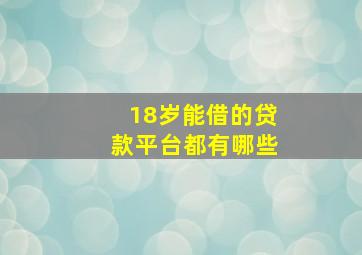 18岁能借的贷款平台都有哪些